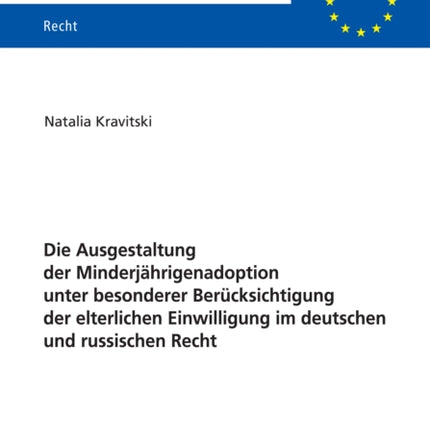 Recht

Natalia Kravitski

Die Ausgestaltung der Minderjährigenadoption unter besonderer Berücksichtigung der elterlichen Einwilligung im deutschen und russischen Recht